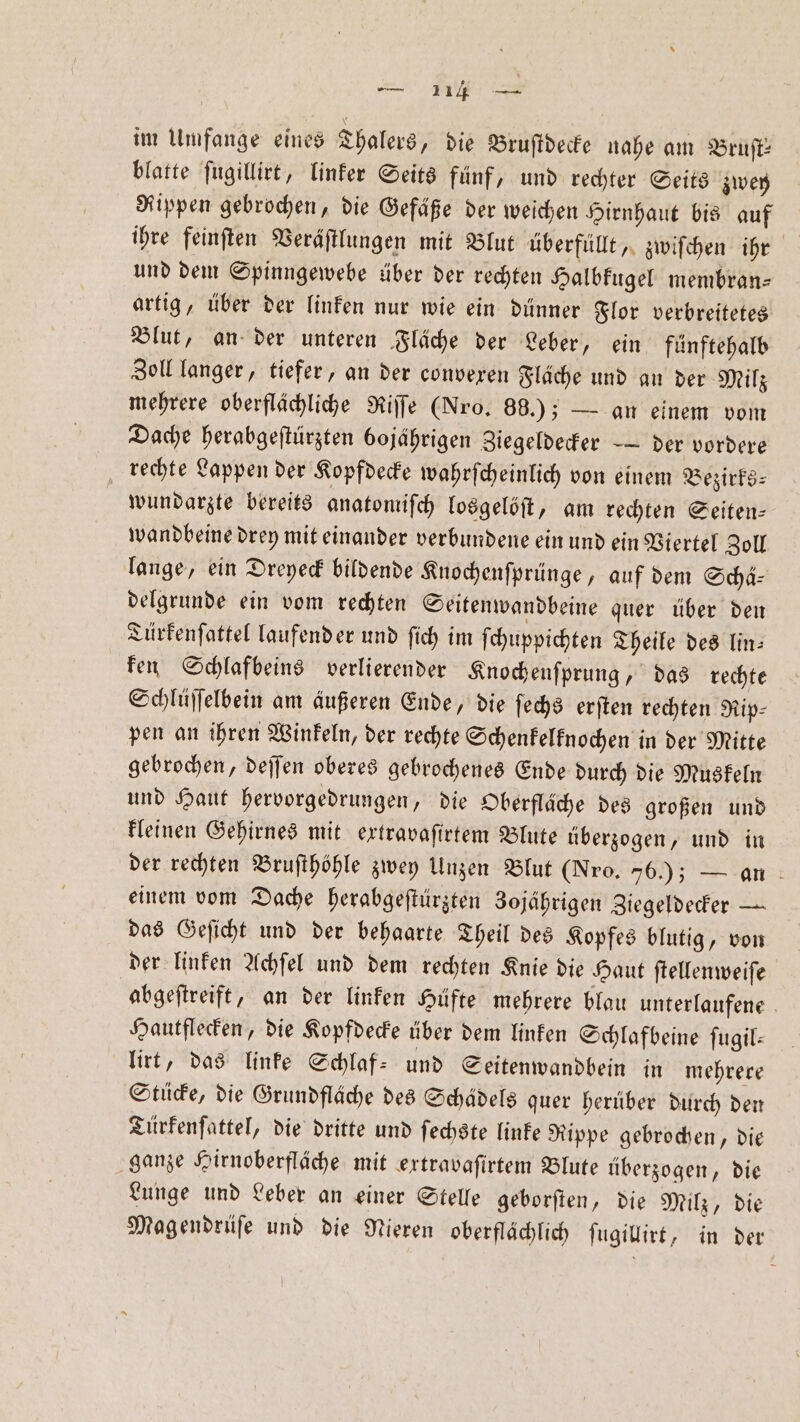 — 114 —

im Umfange eines Thalers, die Bruſtdecke nahe am Bruſtblatte ſugillirt, linker Seits fünf, und rechter Seits zwey Rippen gebrochen, die Gefäße der weichen Hirnhaut bis auf ihre feinſten Veräſtlungen mit Blut überfüllt, zwiſchen ihr und dem Spinngewebe über der rechten Halbkugel membranartig, über der linken nur wie ein dünner Flor verbreitetes Blut, an der unteren Fläche der Leber, ein fünftehalb Zoll langer, tiefer, an der converen Fläche und an der Milz mehrere oberflächliche Riſſe (Nro. 88.); — an einem vom Dache herabgeſtürzten 60jährigen Ziegeldecker — der vordere rechte Lappen der Kopfdecke wahrſcheinlich von einem Bezirkswundarzte bereits anatomiſch losgelöſt, am rechten Seitenwandbeine drey mit einander verbundene ein und ein Viertel Zoll lange, ein Dreyeck bildende Knochenſprünge, auf dem Schädelgrunde ein vom rechten Seitenwandbeine quer über den Türkenſattel laufender und ſich im ſchuppichten Theile des linken Schlafbeins verlierender Knochenſprung, das rechte Schlüſſelbein am äußeren Ende, die ſechs erſten rechten Rippen an ihren Winkeln, der rechte Schenkelknochen in der Mitte gebrochen, deſſen oberes gebrochenes Ende durch die Muskeln und Haut hervorgedrungen, die Oberfläche des großen und kleinen Gehirnes mit extravaſirtem Blute überzogen, und in der rechten Bruſthöhle zwey Unzen Blut (Nro. 76.); — an einem vom Dache herabgeſtürzten 30jährigen Ziegeldecker — das Geſicht und der behaarte Theil des Kopfes blutig, von der linken Achſel und dem rechten Knie die Haut ſtellenweiſe abgeſtreift, an der linken Hüfte mehrere blau unterlaufene Hautflecken, die Kopfdecke über dem linken Schlafbeine ſugillirt, das linke Schlaf- und Seitenwandbein in mehrere Stücke, die Grundfläche des Schädels quer herüber durch den Türkenſattel, die dritte und ſechste linke Rippe gebrochen, die ganze Hirnoberfläche mit extravaſirtem Blute überzogen, die Lunge und Leber an einer Stelle geborſten, die Milz, die Magendrüſe und die Nieren oberflächlich ſugillirt, in der